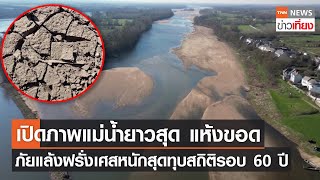 TNN NEWS
ข่าวเที่ยง

เปิดภาพแม่น้ำยาวสุด แห้งขอด
ภัยแล้งฝรั่งเศสหนักสุดทุบสถิติรอบ 60 ปี